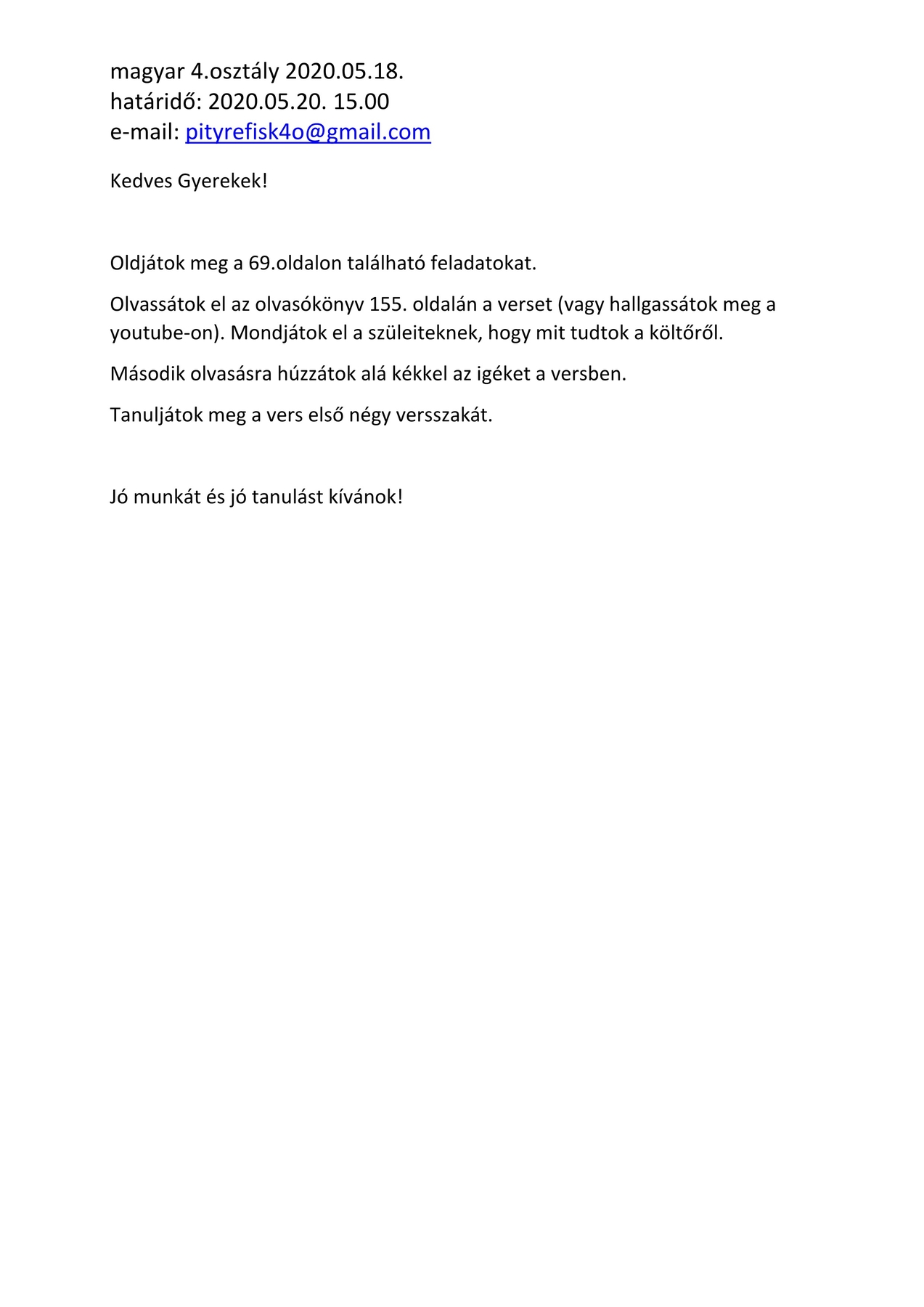 magyar 4.osztály 2020.05.18.
határidő: 2020.05.20. 15.00
e-mail: pityrefisk4o@gmail.com

Kedves Gyerekek!

Oldjátok meg a 69.oldalon található feladatokat.

Olvassátok el az olvasókönyv 155. oldalán a verset (vagy hallgassátok meg a youtube-on). Mondjátok el a szüleiteknek, hogy mit tudtok a költőről.

Második olvasásra húzzátok alá kékkel az igéket a versben.

Tanuljátok meg a vers első négy versszakát.

Jó munkát és jó tanulást kívánok!